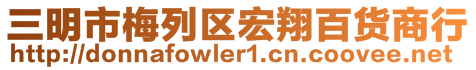 三明市梅列区宏翔百货商行
http://donnafowler1.cn.coovee.net